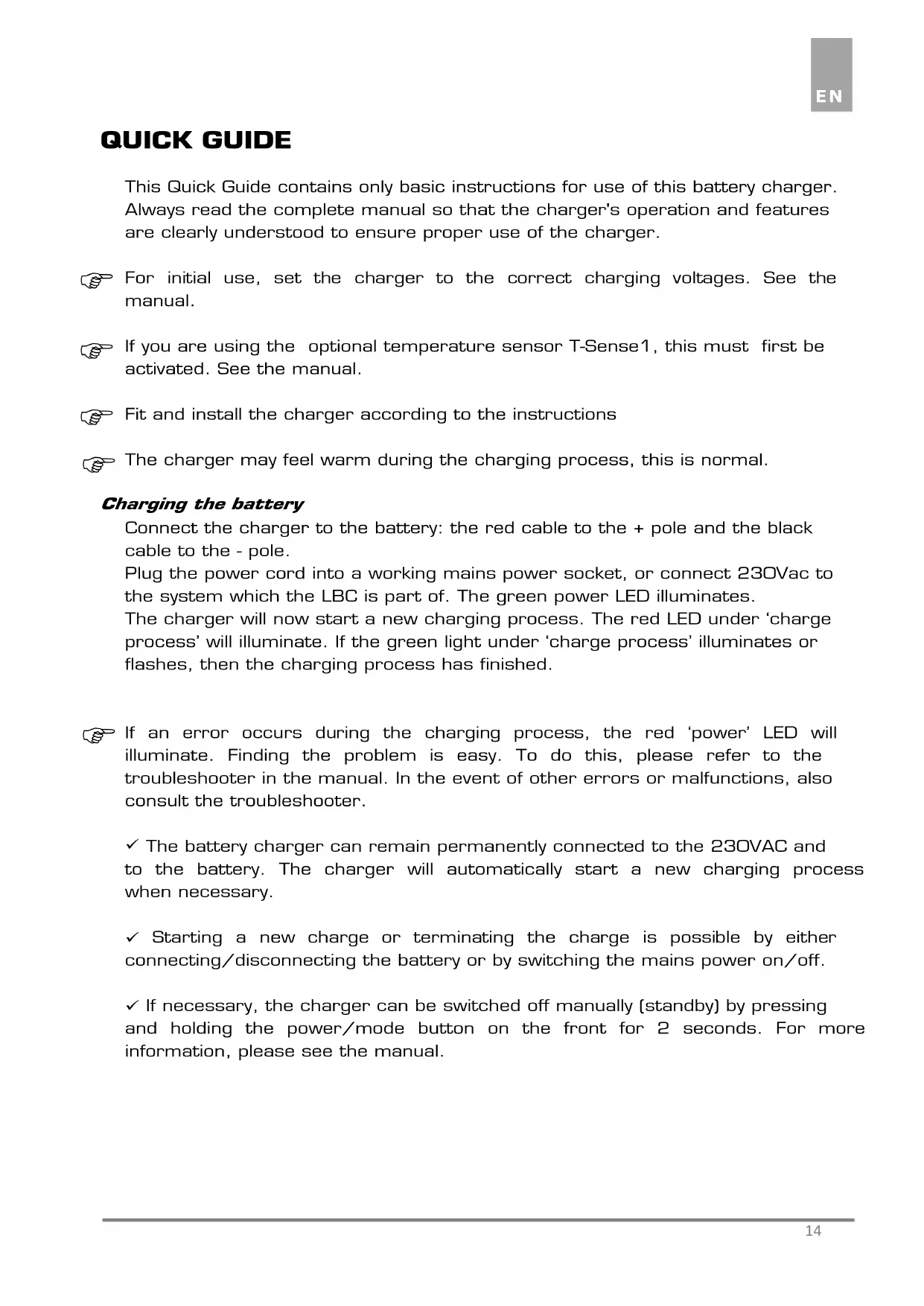 EN

QUICK GUIDE

This Quick Guide contains only basic instructions for use of this battery charger. Always read the complete manual so that the charger's operation and features are clearly understood to ensure proper use of the charger.

☞ For initial use, set the charger to the correct charging voltages. See the manual.

☞ If you are using the optional temperature sensor T-Sense1, this must first be activated. See the manual.

☞ Fit and install the charger according to the instructions

☞ The charger may feel warm during the charging process, this is normal.

Charging the battery

Connect the charger to the battery: the red cable to the + pole and the black cable to the - pole.
Plug the power cord into a working mains power socket, or connect 230Vac to the system which the LBC is part of. The green power LED illuminates.
The charger will now start a new charging process. The red LED under ‘charge process’ will illuminate. If the green light under ‘charge process’ illuminates or flashes, then the charging process has finished.

☞ If an error occurs during the charging process, the red ‘power’ LED will illuminate. Finding the problem is easy. To do this, please refer to the troubleshooter in the manual. In the event of other errors or malfunctions, also consult the troubleshooter.

✓ The battery charger can remain permanently connected to the 230VAC and to the battery. The charger will automatically start a new charging process when necessary.

✓ Starting a new charge or terminating the charge is possible by either connecting/disconnecting the battery or by switching the mains power on/off.

✓ If necessary, the charger can be switched off manually (standby) by pressing and holding the power/mode button on the front for 2 seconds. For more information, please see the manual.

14